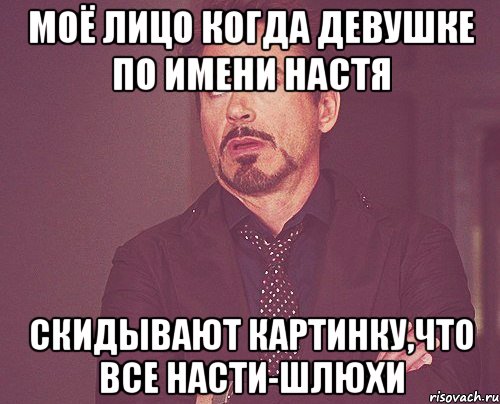 МОЁ ЛИЦО КОГДА ДЕВУШКЕ ПО ИМЕНИ НАСТЯ

СКИДЫВАЮТ КАРТИНКУ,ЧТО ВСЕ НАСТИ-ШЛЮХИ

risovach.ru